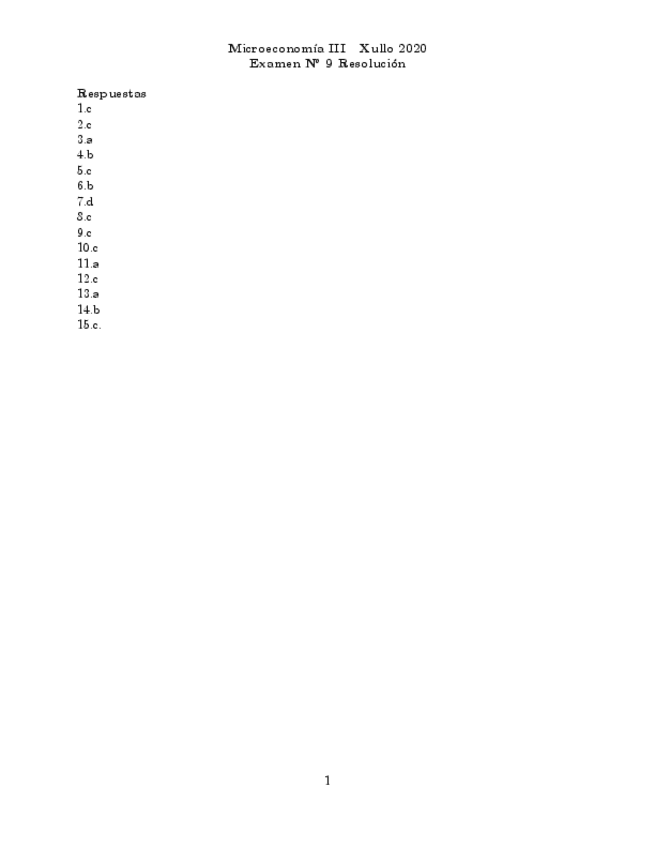 Microeconomía III Xullo 2020
Examen Nº 9 Resolución

Respuestas
1.c
2.c
3.a
4.b
5.c
6.b
7.d
8.c
9.c
10.c
11.a
12.c
13.a
14.b
15.c.

1